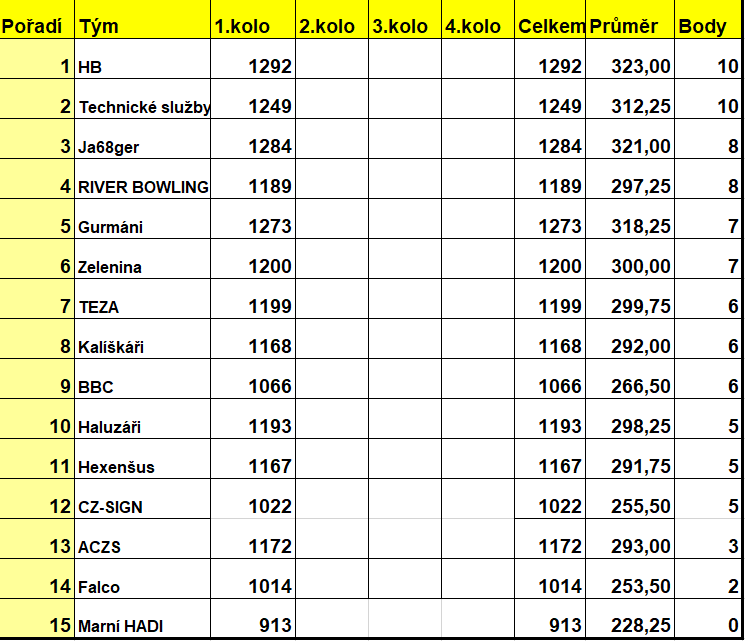 | Pořadí | Tým | 1.kolo | 2.kolo | 3.kolo | 4.kolo | Celkem | Průměr | Body |
|---|---|---|---|---|---|---|---|---|
| 1 | HB | 1292 | | | | 1292 | 323,00 | 10 |
| 2 | Technické služby | 1249 | | | | 1249 | 312,25 | 10 |
| 3 | Ja68ger | 1284 | | | | 1284 | 321,00 | 8 |
| 4 | RIVER BOWLING | 1189 | | | | 1189 | 297,25 | 8 |
| 5 | Gurmáni | 1273 | | | | 1273 | 318,25 | 7 |
| 6 | Zelenina | 1200 | | | | 1200 | 300,00 | 7 |
| 7 | TEZA | 1199 | | | | 1199 | 299,75 | 6 |
| 8 | Kalíškáři | 1168 | | | | 1168 | 292,00 | 6 |
| 9 | BBC | 1066 | | | | 1066 | 266,50 | 6 |
| 10 | Haluzáři | 1193 | | | | 1193 | 298,25 | 5 |
| 11 | Hexenšus | 1167 | | | | 1167 | 291,75 | 5 |
| 12 | CZ-SIGN | 1022 | | | | 1022 | 255,50 | 5 |
| 13 | ACZS | 1172 | | | | 1172 | 293,00 | 3 |
| 14 | Falco | 1014 | | | | 1014 | 253,50 | 2 |
| 15 | Marní HADI | 913 | | | | 913 | 228,25 | 0 |